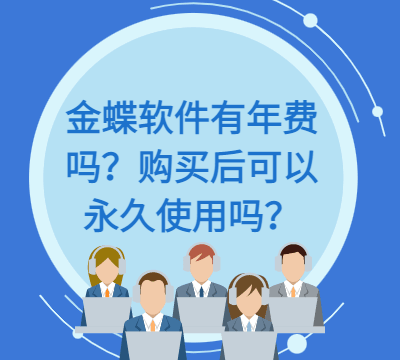 金蝶软件有年费吗？购买后可以永久使用吗？